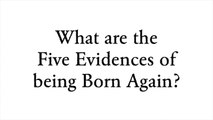 What are the Five Evidences of being Born Again?